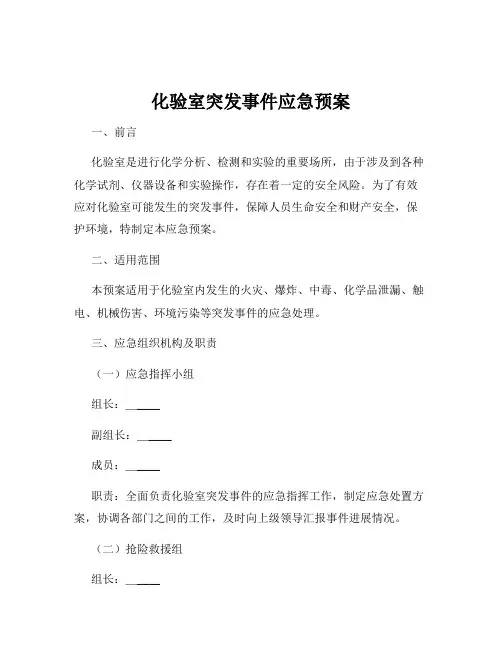 化验室突发事件应急预案

一、前言

化验室是进行化学分析、检测和实验的重要场所，由于涉及到各种化学试剂、仪器设备和实验操作，存在着一定的安全风险。为了有效应对化验室可能发生的突发事件，保障人员生命安全和财产安全，保护环境，特制定本应急预案。

二、适用范围

本预案适用于化验室内发生的火灾、爆炸、中毒、化学品泄漏、触电、机械伤害、环境污染等突发事件的应急处理。

三、应急组织机构及职责

（一）应急指挥小组

组长：______

副组长：______

成员：______

职责：全面负责化验室突发事件的应急指挥工作，制定应急处置方案，协调各部门之间的工作，及时向上级领导汇报事件进展情况。

（二）抢险救援组

组长：______